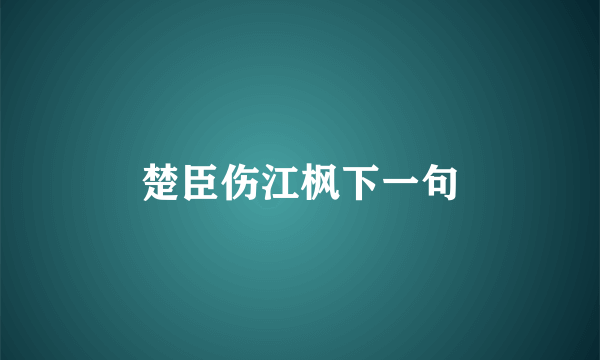 楚臣伤江枫下一句